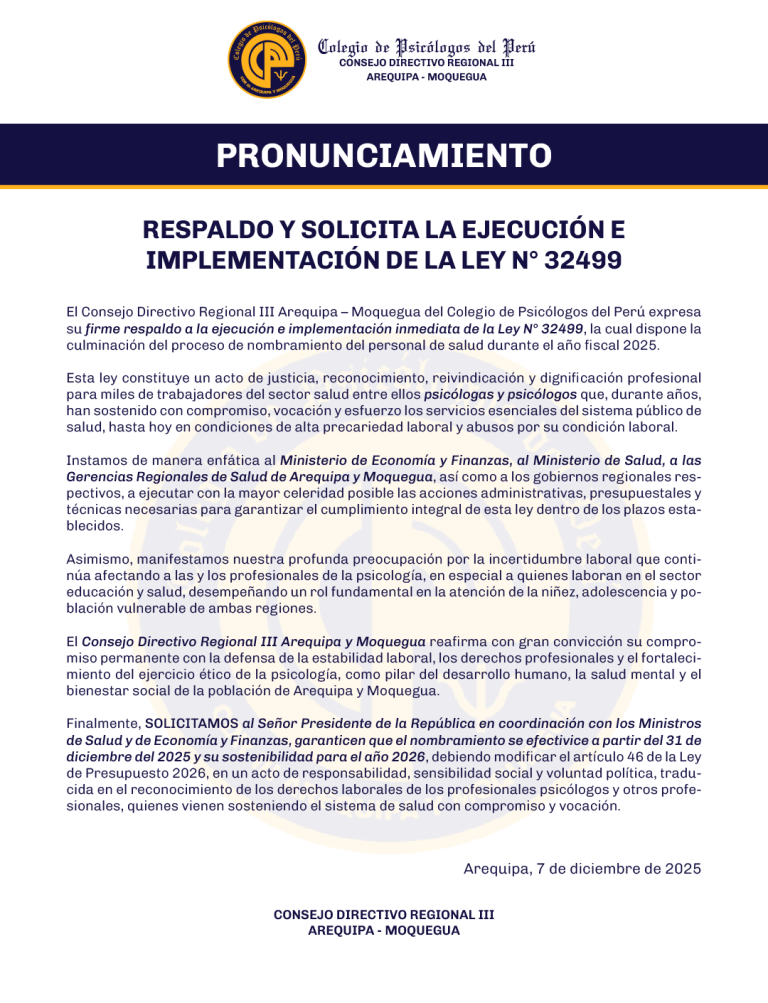 Colegio de Psicólogos del Perú
CONSEJO DIRECTIVO REGIONAL III
AREQUIPA - MOQUEGUA

PRONUNCIAMIENTO

RESPALDO Y SOLICITA LA EJECUCIÓN E IMPLEMENTACIÓN DE LA LEY N° 32499

El Consejo Directivo Regional III Arequipa – Moquegua del Colegio de Psicólogos del Perú expresa su firme respaldo a la ejecución e implementación inmediata de la Ley N° 32499, la cual dispone la culminación del proceso de nombramiento del personal de salud durante el año fiscal 2025.

Esta ley constituye un acto de justicia, reconocimiento, reivindicación y dignificación profesional para miles de trabajadores del sector salud entre ellos psicólogas y psicólogos que, durante años, han sostenido con compromiso, vocación y esfuerzo los servicios esenciales del sistema público de salud, hasta hoy en condiciones de alta precariedad laboral y abusos por su condición laboral.

Instamos de manera enfática al Ministerio de Economía y Finanzas, al Ministerio de Salud, a las Gerencias Regionales de Salud de Arequipa y Moquegua, así como a los gobiernos regionales respectivos, a ejecutar con la mayor celeridad posible las acciones administrativas, presupuestales y técnicas necesarias para garantizar el cumplimiento integral de esta ley dentro de los plazos establecidos.

Asimismo, manifestamos nuestra profunda preocupación por la incertidumbre laboral que continúa afectando a las y los profesionales de la psicología, en especial a quienes laboran en el sector educación y salud, desempeñando un rol fundamental en la atención de la niñez, adolescencia y población vulnerable de ambas regiones.

El Consejo Directivo Regional III Arequipa y Moquegua reafirma con gran convicción su compromiso permanente con la defensa de la estabilidad laboral, los derechos profesionales y el fortalecimiento del ejercicio ético de la psicología, como pilar del desarrollo humano, la salud mental y el bienestar social de la población de Arequipa y Moquegua.

Finalmente, SOLICITAMOS al Señor Presidente de la República en coordinación con los Ministros de Salud y de Economía y Finanzas, garanticen que el nombramiento se efectivice a partir del 31 de diciembre del 2025 y su sostenibilidad para el año 2026, debiendo modificar el artículo 46 de la Ley de Presupuesto 2026, en un acto de responsabilidad, sensibilidad social y voluntad política, traducida en el reconocimiento de los derechos laborales de los profesionales psicólogos y otros profesionales, quienes vienen sosteniendo el sistema de salud con compromiso y vocación.

Arequipa, 7 de diciembre de 2025

CONSEJO DIRECTIVO REGIONAL III
AREQUIPA - MOQUEGUA